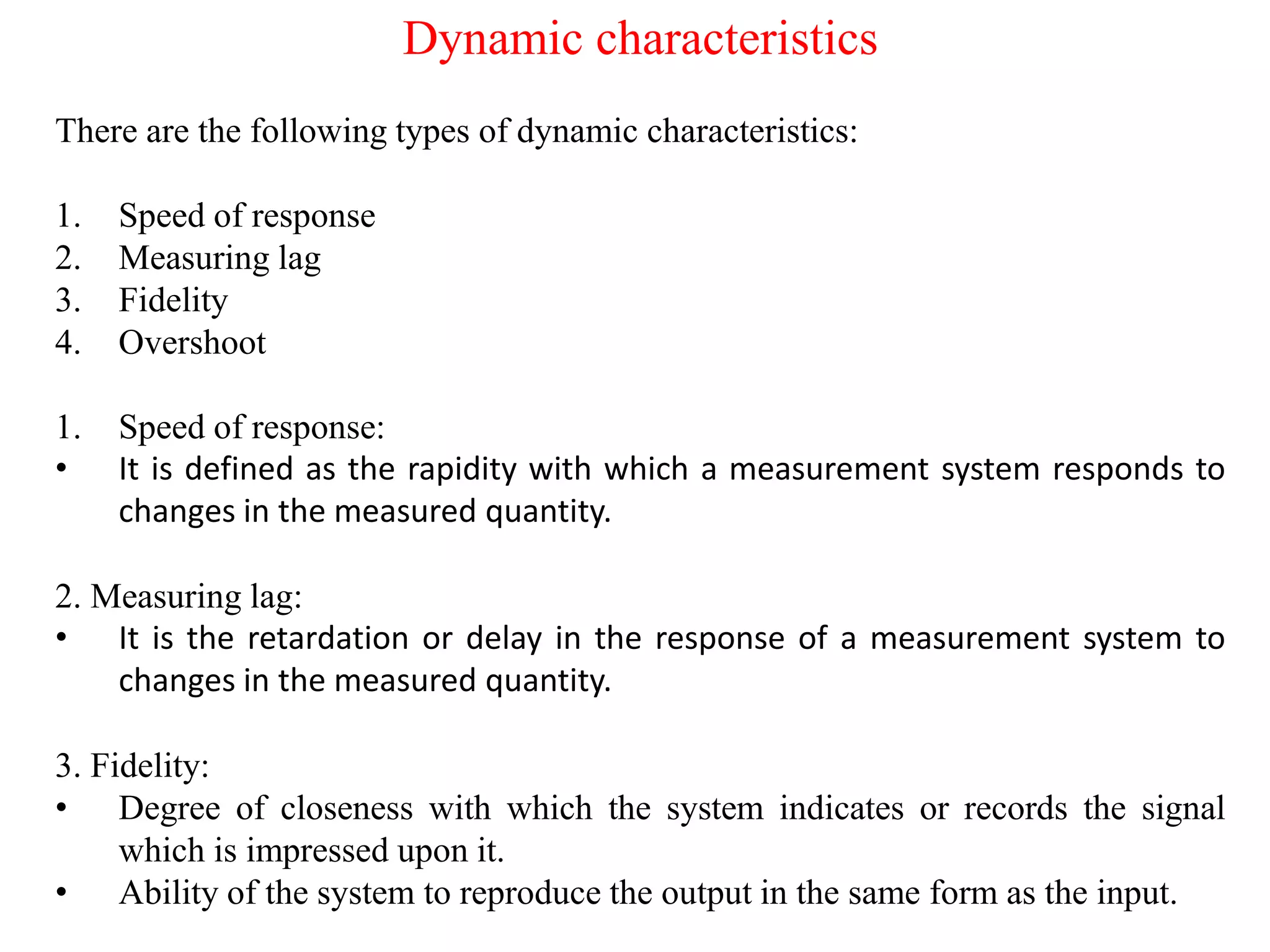 Dynamic characteristics

There are the following types of dynamic characteristics:

1. Speed of response
2. Measuring lag
3. Fidelity
4. Overshoot

1. Speed of response:
• It is defined as the rapidity with which a measurement system responds to changes in the measured quantity.

2. Measuring lag:
• It is the retardation or delay in the response of a measurement system to changes in the measured quantity.

3. Fidelity:
• Degree of closeness with which the system indicates or records the signal which is impressed upon it.
• Ability of the system to reproduce the output in the same form as the input.